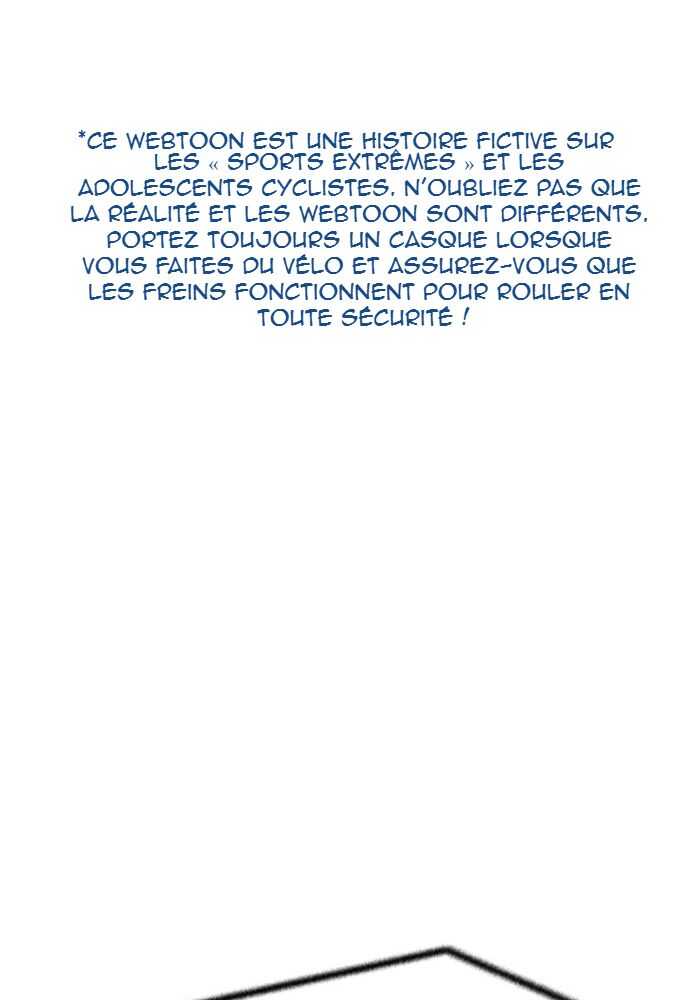 *CE WEBTOON EST UNE HISTOIRE FICTIVE SUR LES « SPORTS EXTRÊMES » ET LES ADOLESCENTS CYCLISTES. N'OUBLIEZ PAS QUE LA RÉALITÉ ET LES WEBTOON SONT DIFFÉRENTS. PORTEZ TOUJOURS UN CASQUE LORSQUE VOUS FAITES DU VÉLO ET ASSUREZ-VOUS QUE LES FREINS FONCTIONNENT POUR ROULER EN TOUTE SÉCURITÉ !